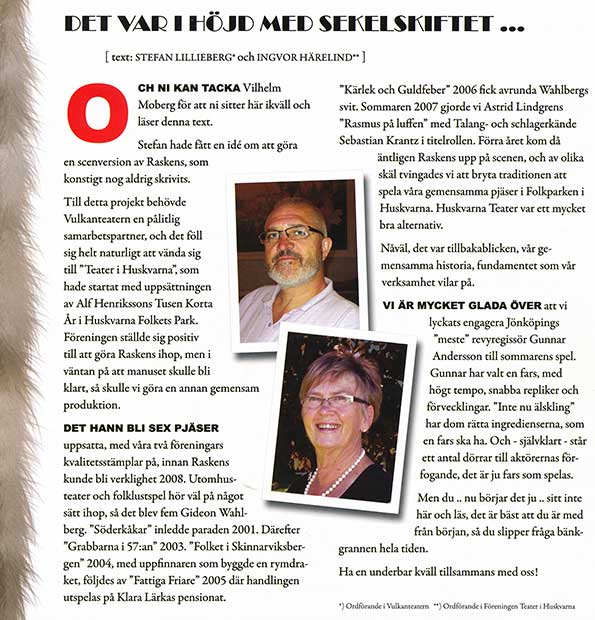 DET VAR I HÖJD MED SEKELSKIFTET ...

[ text: STEFAN LILLIEBERG* och INGVOR HÄRELIND** ]

OCH NI KAN TACKA Vilhelm Moberg för att ni sitter här ikväll och läser denna text.

Stefan hade fått en idé om att göra en scenversion av Raskens, som konstigt nog aldrig skrivits.

Till detta projekt behövde Vulkanteatern en pålitlig samarbetspartner, och det föll sig helt naturligt att vända sig till "Teater i Huskvarna", som hade startat med uppsättningen av Alf Henrikssons Tusen Korta År i Huskvarna Folkets Park. Föreningen ställde sig positiv till att göra Raskens ihop, men i väntan på att manuset skulle bli klart, så skulle vi göra en annan gemensam produktion.

DET HANN BLI SEX PJÄSER uppsatta, med våra två föreningars kvalitetsstämplar på, innan Raskens kunde bli verklighet 2008. Utomhusteater och folklustspel hör väl på något sätt ihop, så det blev fem Gideon Wahlberg. "Söderkåkar" inledde paraden 2001. Därefter "Grabbarna i 57:an" 2003. "Folket i Skinnarviksbergen" 2004, med uppfinnaren som byggde en rymdraket, följdes av "Fattiga Friare" 2005 där handlingen utspelas på Klara Lärkas pensionat.

"Kärlek och Guldfeber" 2006 fick avrunda Wahlbergs svit. Sommaren 2007 gjorde vi Astrid Lindgrens "Rasmus på luffen" med Talang- och schlagerkände Sebastian Krantz i titelrollen. Förra året kom då äntligen Raskens upp på scenen, och av olika skäl tvingades vi att bryta traditionen att spela våra gemensamma pjäser i Folkparken i Huskvarna. Huskvarna Teater var ett mycket bra alternativ.

Nåväl, det var tillbakablicken, vår gemensamma historia, fundamentet som vår verksamhet vilar på.

VI ÄR MYCKET GLADA ÖVER att vi lyckats engagera Jönköpings "meste" revyregissör Gunnar Andersson till sommarens spel. Gunnar har valt en fars, med högt tempo, snabba repliker och förvecklingar. "Inte nu älskling" har dom rätta ingredienserna, som en fars ska ha. Och - självklart - står ett antal dörrar till aktörernas förfogande, det är ju fars som spelas.

Men du .. nu börjar det ju .. sitt inte här och läs, det är bäst att du är med från början, så du slipper fråga bänkgrannen hela tiden.

Ha en underbar kväll tillsammans med oss!

*) Ordförande i Vulkanteatern **) Ordförande i Föreningen Teater i Huskvarna